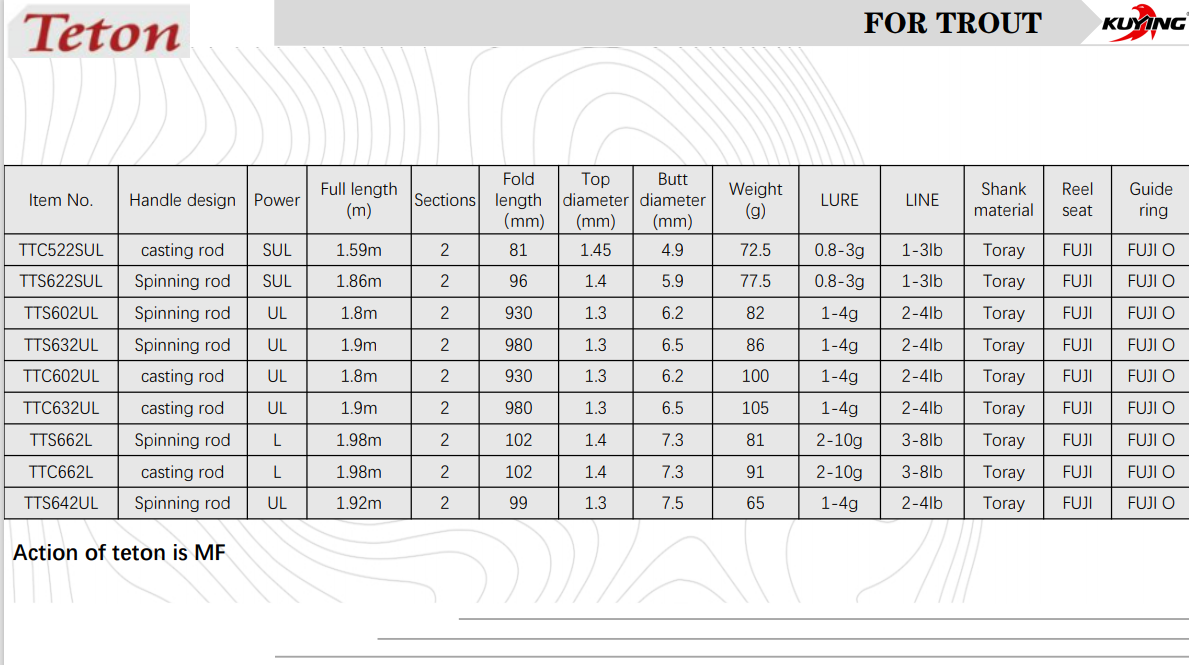 Teton

FOR TROUT

KUYING

| Item No. | Handle design | Power | Full length (m) | Sections | Fold length (mm) | Top diameter (mm) | Butt diameter (mm) | Weight (g) | LURE | LINE | Shank material | Reel seat | Guide ring |
|---|---|---|---|---|---|---|---|---|---|---|---|---|---|
| TTC522SUL | casting rod | SUL | 1.59m | 2 | 81 | 1.45 | 4.9 | 72.5 | 0.8-3g | 1-3lb | Toray | FUJI | FUJI O |
| TTS622SUL | Spinning rod | SUL | 1.86m | 2 | 96 | 1.4 | 5.9 | 77.5 | 0.8-3g | 1-3lb | Toray | FUJI | FUJI O |
| TTS602UL | Spinning rod | UL | 1.8m | 2 | 930 | 1.3 | 6.2 | 82 | 1-4g | 2-4lb | Toray | FUJI | FUJI O |
| TTS632UL | Spinning rod | UL | 1.9m | 2 | 980 | 1.3 | 6.5 | 86 | 1-4g | 2-4lb | Toray | FUJI | FUJI O |
| TTC602UL | casting rod | UL | 1.8m | 2 | 930 | 1.3 | 6.2 | 100 | 1-4g | 2-4lb | Toray | FUJI | FUJI O |
| TTC632UL | casting rod | UL | 1.9m | 2 | 980 | 1.3 | 6.5 | 105 | 1-4g | 2-4lb | Toray | FUJI | FUJI O |
| TTS662L | Spinning rod | L | 1.98m | 2 | 102 | 1.4 | 7.3 | 81 | 2-10g | 3-8lb | Toray | FUJI | FUJI O |
| TTC662L | casting rod | L | 1.98m | 2 | 102 | 1.4 | 7.3 | 91 | 2-10g | 3-8lb | Toray | FUJI | FUJI O |
| TTS642UL | Spinning rod | UL | 1.92m | 2 | 99 | 1.3 | 7.5 | 65 | 1-4g | 2-4lb | Toray | FUJI | FUJI O |

Action of teton is MF